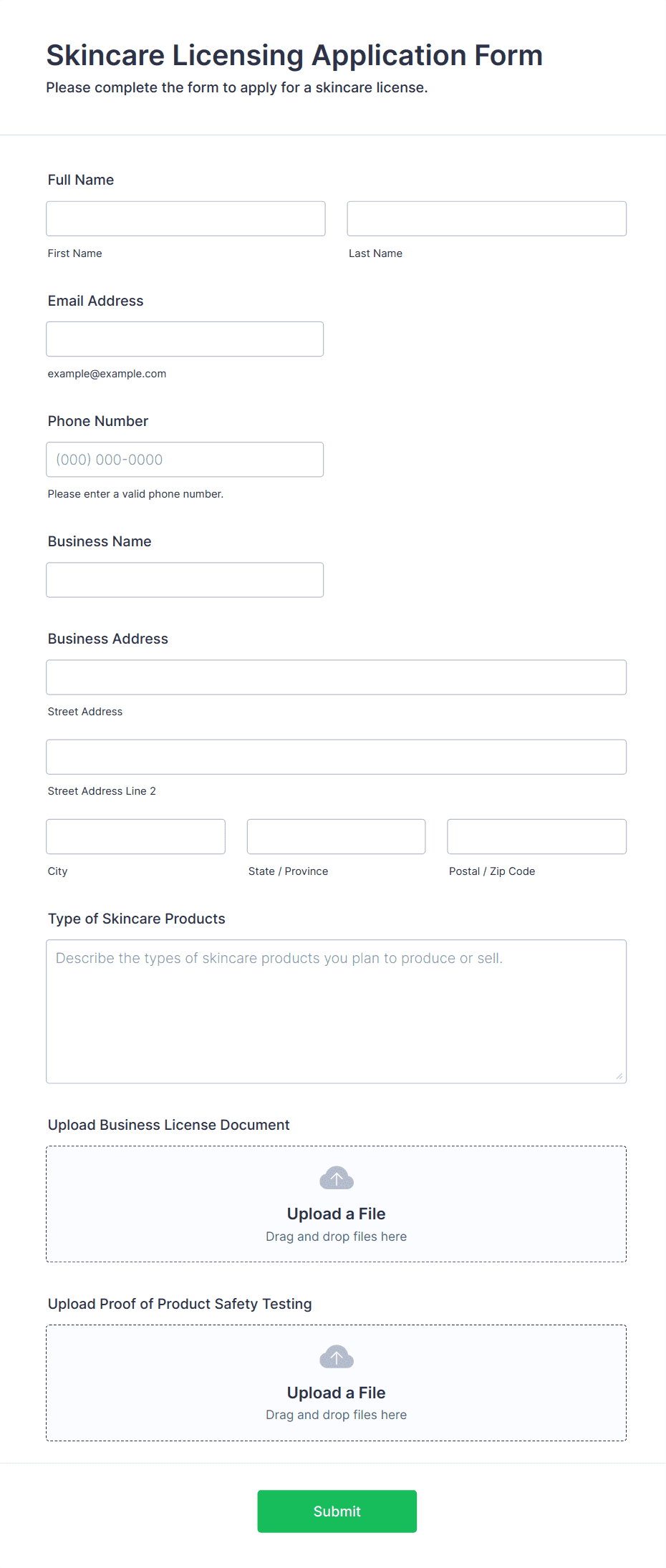 Skincare Licensing Application Form
Please complete the form to apply for a skincare license.

Full Name

First Name

Last Name

Email Address

example@example.com

Phone Number

(000) 000-0000

Please enter a valid phone number.

Business Name

Business Address

Street Address

Street Address Line 2

City

State / Province

Postal / Zip Code

Type of Skincare Products

Describe the types of skincare products you plan to produce or sell.

Upload Business License Document

Upload a File
Drag and drop files here

Upload Proof of Product Safety Testing

Upload a File
Drag and drop files here

Submit